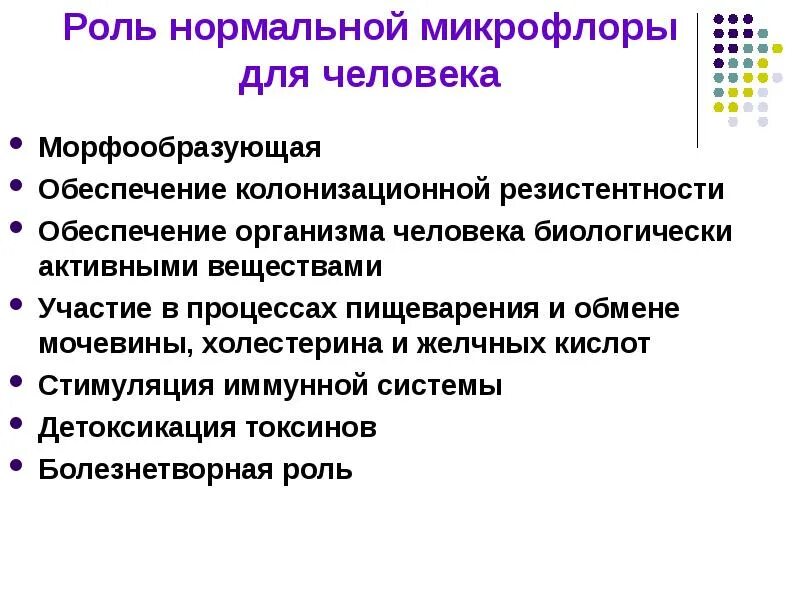 Роль нормальной микрофлоры для человека

- Морфообразующая
- Обеспечение колонизационной резистентности
- Обеспечение организма человека биологически активными веществами
- Участие в процессах пищеварения и обмене мочевины, холестерина и желчных кислот
- Стимуляция иммунной системы
- Детоксикация токсинов
- Болезнетворная роль